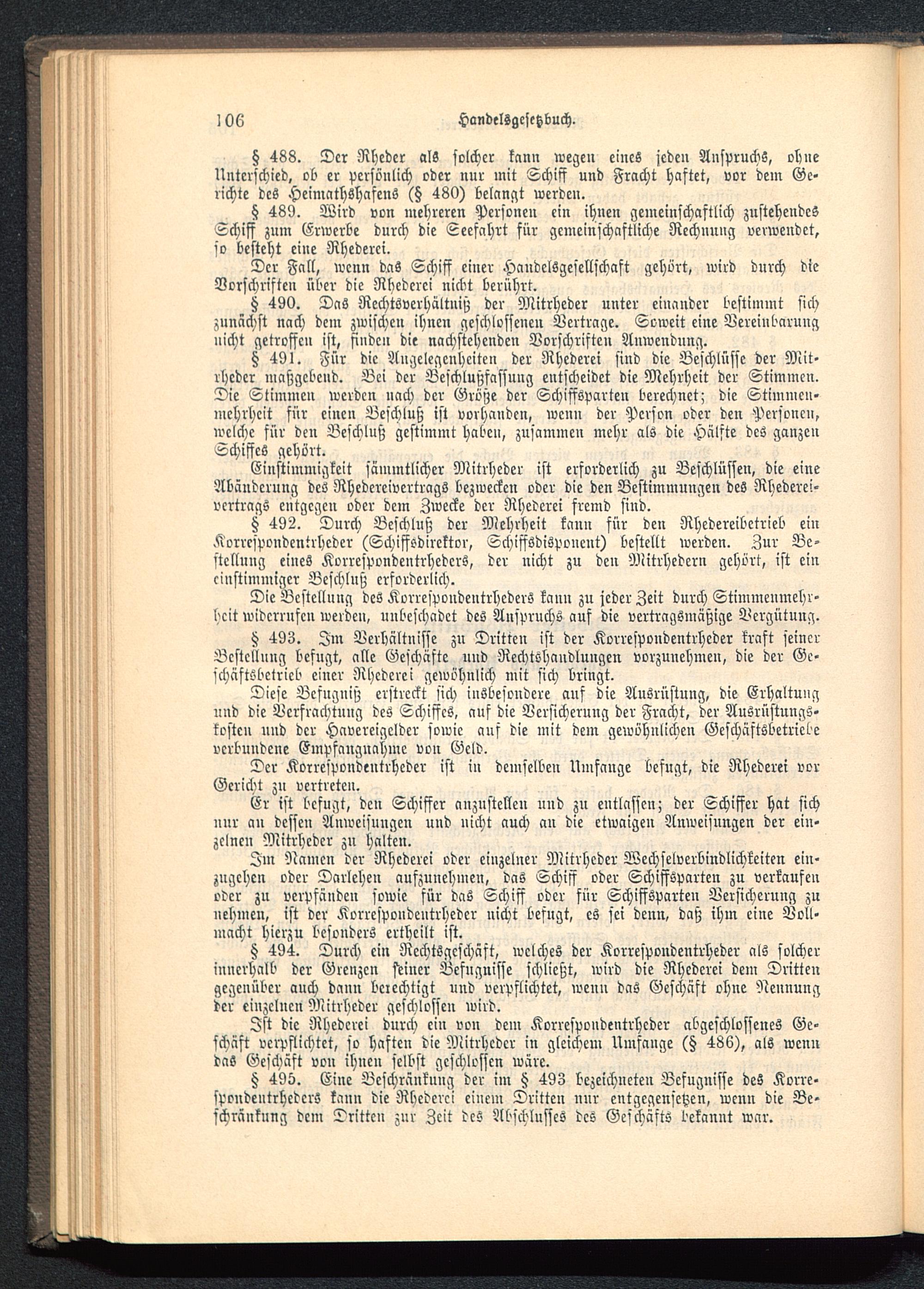 106 Handelsgesetzbuch.

§ 488. Der Rheder als solcher kann wegen eines jeden Anspruchs, ohne Unterschied, ob er persönlich oder nur mit Schiff und Fracht haftet, vor dem Gerichte des Heimathshafens (§ 480) belangt werden.

§ 489. Wird von mehreren Personen ein ihnen gemeinschaftlich zustehendes Schiff zum Erwerbe durch die Seefahrt für gemeinschaftliche Rechnung verwendet, so besteht eine Rhederei.

Der Fall, wenn das Schiff einer Handelsgesellschaft gehört, wird durch die Vorschriften über die Rhederei nicht berührt.

§ 490. Das Rechtsverhältniß der Mitrheder unter einander bestimmt sich zunächst nach dem zwischen ihnen geschlossenen Vertrage. Soweit eine Vereinbarung nicht getroffen ist, finden die nachstehenden Vorschriften Anwendung.

§ 491. Für die Angelegenheiten der Rhederei sind die Beschlüsse der Mitrheder maßgebend. Bei der Beschlußfassung entscheidet die Mehrheit der Stimmen. Die Stimmen werden nach der Größe der Schiffsparten berechnet; die Stimmenmehrheit für einen Beschluß ist vorhanden, wenn der Person oder den Personen, welche für den Beschluß gestimmt haben, zusammen mehr als die Hälfte des ganzen Schiffes gehört.

Einstimmigkeit sämmtlicher Mitrheder ist erforderlich zu Beschlüssen, die eine Abänderung des Rhedereivertrags bezwecken oder die den Bestimmungen des Rhedereivertrags entgegen oder dem Zwecke der Rhederei fremd sind.

§ 492. Durch Beschluß der Mehrheit kann für den Rhedereibetrieb ein Korrespondentrheder (Schiffsdirektor, Schiffsdisponent) bestellt werden. Zur Bestellung eines Korrespondentrheders, der nicht zu den Mitrhedern gehört, ist ein einstimmiger Beschluß erforderlich.

Die Bestellung des Korrespondentrheders kann zu jeder Zeit durch Stimmenmehrheit widerrufen werden, unbeschadet des Anspruchs auf die vertragsmäßige Vergütung.

§ 493. Im Verhältnisse zu Dritten ist der Korrespondentrheder kraft seiner Bestellung befugt, alle Geschäfte und Rechtshandlungen vorzunehmen, die der Geschäftsbetrieb einer Rhederei gewöhnlich mit sich bringt.

Diese Befugniß erstreckt sich insbesondere auf die Ausrüstung, die Erhaltung und die Verfrachtung des Schiffes, auf die Versicherung der Fracht, der Ausrüstungskosten und der Havereigelder sowie auf die mit dem gewöhnlichen Geschäftsbetriebe verbundene Empfangnahme von Geld.

Der Korrespondentrheder ist in demselben Umfange befugt, die Rhederei vor Gericht zu vertreten.

Er ist befugt, den Schiffer anzustellen und zu entlassen; der Schiffer hat sich nur an dessen Anweisungen und nicht auch an die etwaigen Anweisungen der einzelnen Mitrheder zu halten.

Im Namen der Rhederei oder einzelner Mitrheder Wechselverbindlichkeiten einzugehen oder Darlehen aufzunehmen, das Schiff oder Schiffsparten zu verkaufen oder zu verpfänden sowie für das Schiff oder für Schiffsparten Versicherung zu nehmen, ist der Korrespondentrheder nicht befugt, es sei denn, daß ihm eine Vollmacht hierzu besonders ertheilt ist.

§ 494. Durch ein Rechtsgeschäft, welches der Korrespondentrheder als solcher innerhalb der Grenzen seiner Befugnisse schließt, wird die Rhederei dem Dritten gegenüber auch dann berechtigt und verpflichtet, wenn das Geschäft ohne Nennung der einzelnen Mitrheder geschlossen wird.

Ist die Rhederei durch ein von dem Korrespondentrheder abgeschlossenes Geschäft verpflichtet, so haften die Mitrheder in gleichem Umfange (§ 486), als wenn das Geschäft von ihnen selbst geschlossen wäre.

§ 495. Eine Beschränkung der im § 493 bezeichneten Befugnisse des Korrespondentrheders kann die Rhederei einem Dritten nur entgegensetzen, wenn die Beschränkung dem Dritten zur Zeit des Abschlusses des Geschäfts bekannt war.